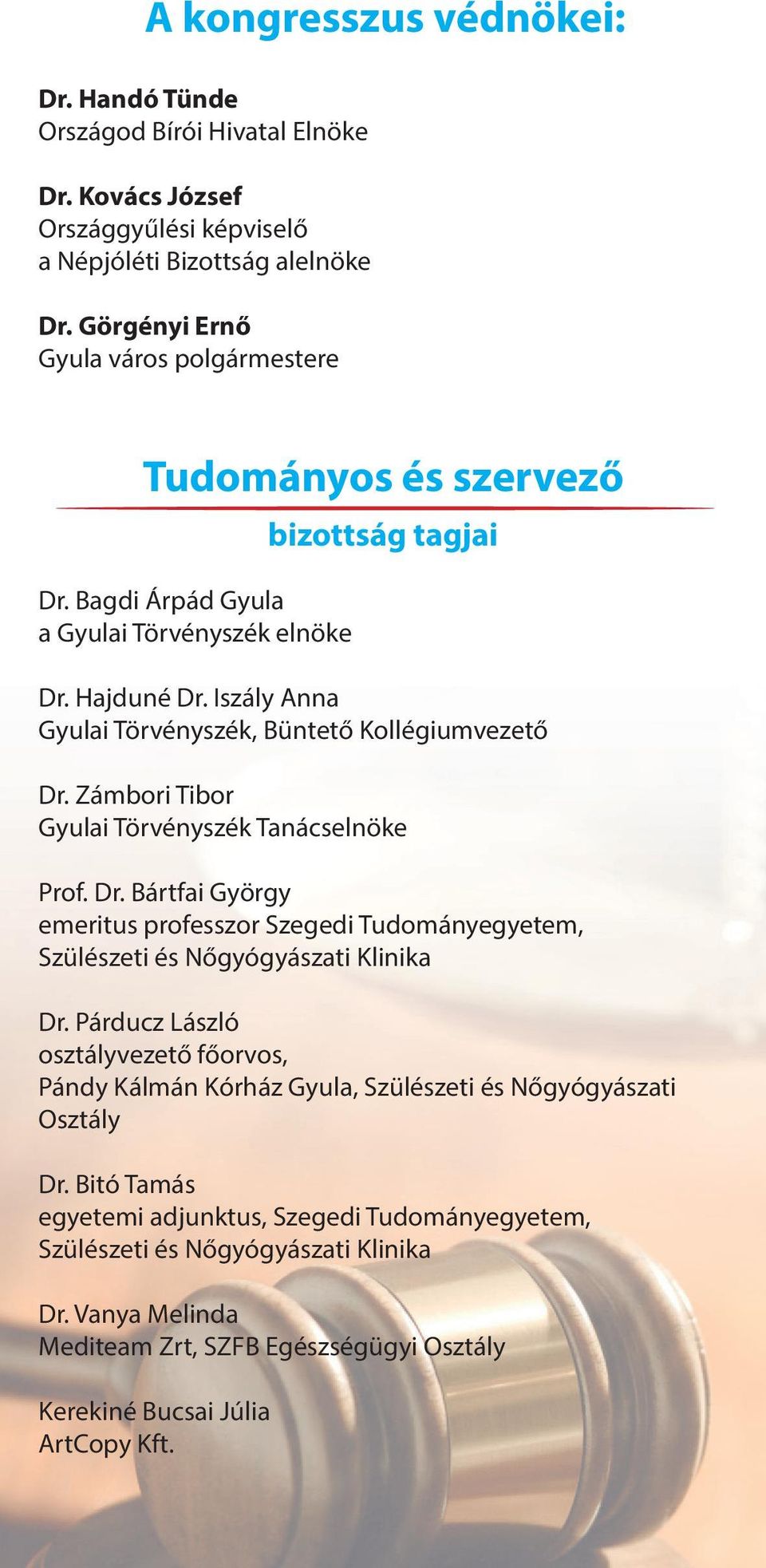 A kongresszus védnökei:

Dr. Handó Tünde
Országod Bírói Hivatal Elnöke

Dr. Kovács József
Országgyűlési képviselő
a Népjóléti Bizottság alelnöke

Dr. Görgényi Ernő
Gyula város polgármestere

Tudományos és szervező
bizottság tagjai

Dr. Bagdi Árpád Gyula
a Gyulai Törvényszék elnöke

Dr. Hajduné Dr. Iszály Anna
Gyulai Törvényszék, Büntető Kollégiumvezető

Dr. Zámbori Tibor
Gyulai Törvényszék Tanácselnöke

Prof. Dr. Bártfai György
emeritus professzor Szegedi Tudományegyetem, Szülészeti és Nőgyógyászati Klinika

Dr. Párducz László
osztályvezető főorvos,
Pándy Kálmán Kórház Gyula, Szülészeti és Nőgyógyászati Osztály

Dr. Bitó Tamás
egyetemi adjunktus, Szegedi Tudományegyetem, Szülészeti és Nőgyógyászati Klinika

Dr. Vanya Melinda
Mediteam Zrt, SZFB Egészségügyi Osztály

Kerekiné Bucsai Júlia
ArtCopy Kft.